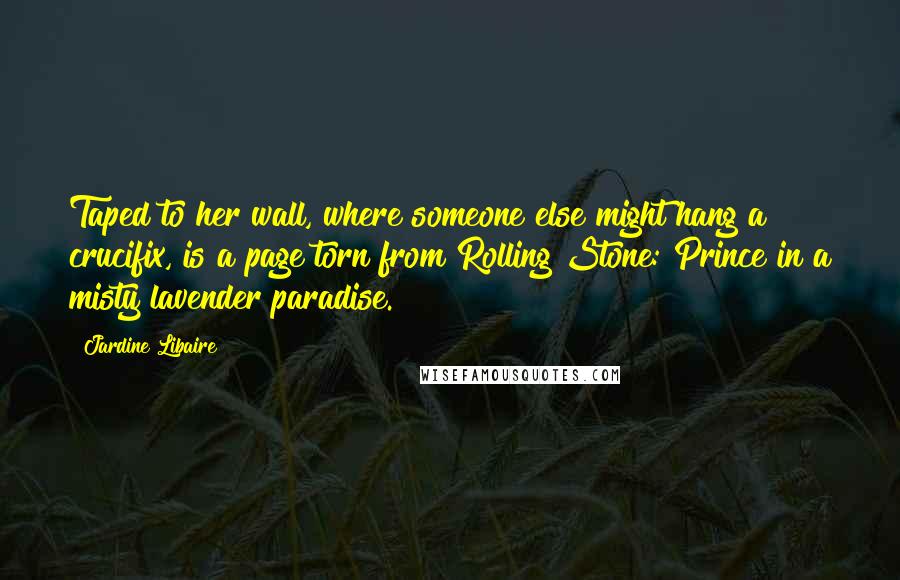 Taped to her wall, where someone else might hang a crucifix, is a page torn from Rolling Stone: Prince in a misty lavender paradise.

Jardine Libaire

WISEFAMOUSQUOTES.COM